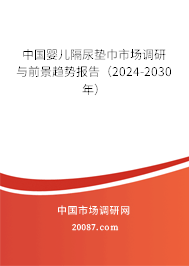 中国婴儿隔尿垫巾市场调研与前景趋势报告（2024-2030年）

中国市场调研网
20087.com